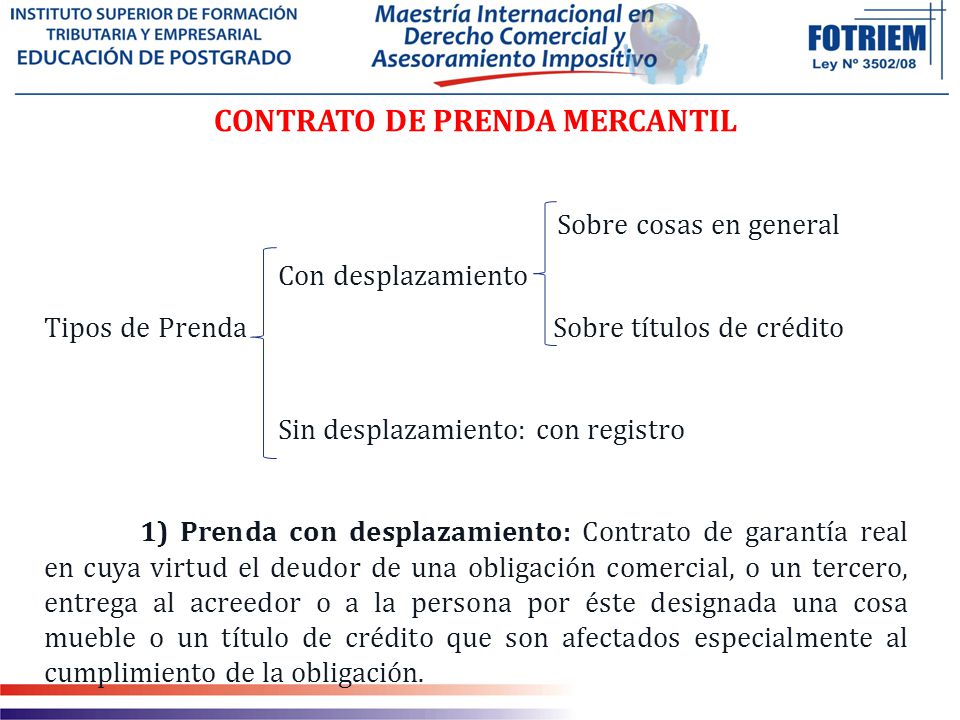 INSTITUTO SUPERIOR DE FORMACIÓN TRIBUTARIA Y EMPRESARIAL
EDUCACIÓN DE POSTGRADO

Maestría Internacional en Derecho Comercial y Asesoramiento Impositivo

FOTRIEM
Ley Nº 3502/08

CONTRATO DE PRENDA MERCANTIL

Tipos de Prenda

Con desplazamiento

Sobre cosas en general

Sobre títulos de crédito

Sin desplazamiento: con registro

1) Prenda con desplazamiento: Contrato de garantía real en cuya virtud el deudor de una obligación comercial, o un tercero, entrega al acreedor o a la persona por éste designada una cosa mueble o un título de crédito que son afectados especialmente al cumplimiento de la obligación.